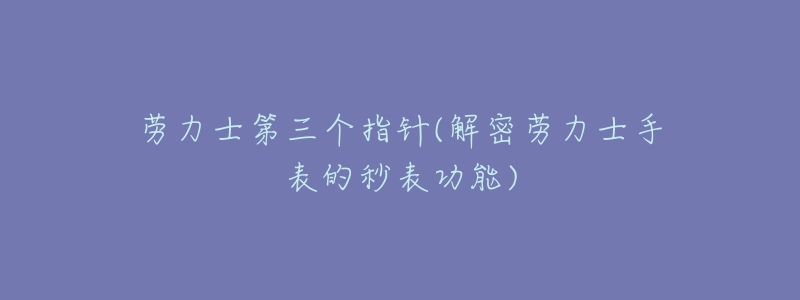 劳力士第三个指针(解密劳力士手表的秒表功能)